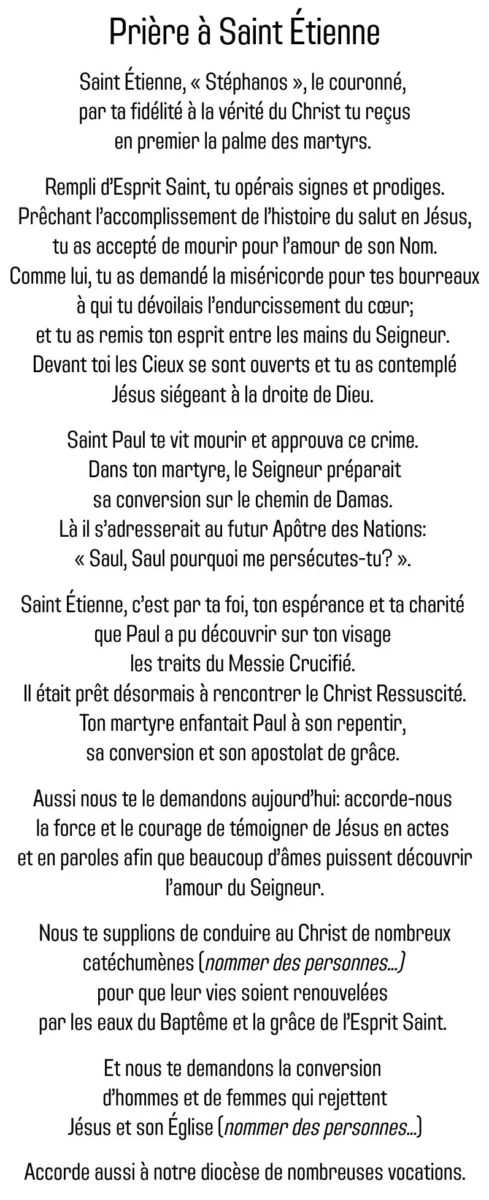 Prière à Saint Étienne

Saint Étienne, « Stéphanos », le couronné, par ta fidélité à la vérité du Christ tu reçus en premier la palme des martyrs.

Rempli d'Esprit Saint, tu opérais signes et prodiges. Prêchant l'accomplissement de l'histoire du salut en Jésus, tu as accepté de mourir pour l'amour de son Nom. Comme lui, tu as demandé la miséricorde pour tes bourreaux à qui tu dévoilais l'endurcissement du cœur; et tu as remis ton esprit entre les mains du Seigneur. Devant toi les Cieux se sont ouverts et tu as contemplé Jésus siégeant à la droite de Dieu.

Saint Paul te vit mourir et approuva ce crime. Dans ton martyre, le Seigneur préparait sa conversion sur le chemin de Damas. Là il s'adresserait au futur Apôtre des Nations: « Saul, Saul pourquoi me persécutes-tu? ».

Saint Étienne, c'est par ta foi, ton espérance et ta charité que Paul a pu découvrir sur ton visage les traits du Messie Crucifié. Il était prêt désormais à rencontrer le Christ Ressuscité. Ton martyre enfantait Paul à son repentir, sa conversion et son apostolat de grâce.

Aussi nous te le demandons aujourd'hui: accorde-nous la force et le courage de témoigner de Jésus en actes et en paroles afin que beaucoup d'âmes puissent découvrir l'amour du Seigneur.

Nous te supplions de conduire au Christ de nombreux catéchumènes (nommer des personnes...) pour que leur vies soient renouvelées par les eaux du Baptême et la grâce de l'Esprit Saint.

Et nous te demandons la conversion d'hommes et de femmes qui rejettent Jésus et son Église (nommer des personnes...)

Accorde aussi à notre diocèse de nombreuses vocations.